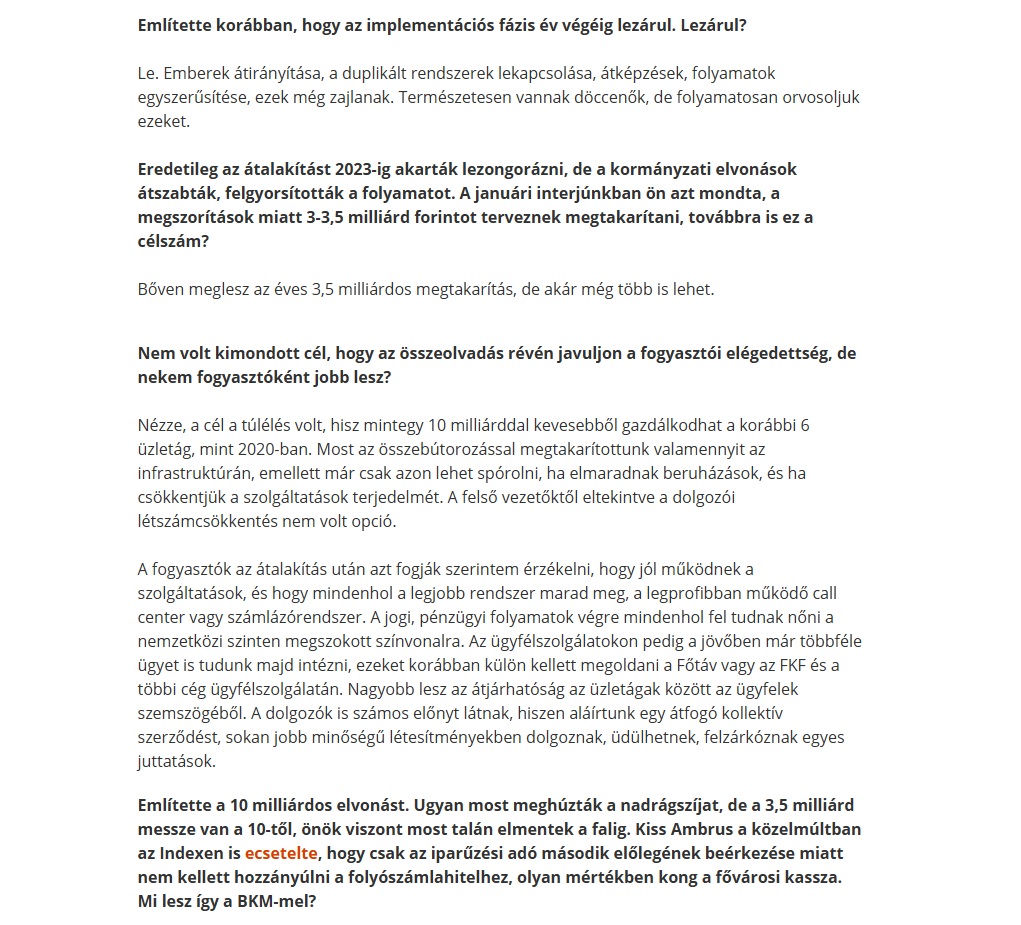 Említette korábban, hogy az implementációs fázis év végéig lezárul. Lezárul?

Le. Emberek átirányítása, a duplikált rendszerek lekapcsolása, átképzések, folyamatok egyszerűsítése, ezek még zajlanak. Természetesen vannak döccenők, de folyamatosan orvosoljuk ezeket.

Eredetileg az átalakítást 2023-ig akarták lezongorázni, de a kormányzati elvonások átszabták, felgyorsították a folyamatot. A januári interjúnkban ön azt mondta, a megszorítások miatt 3-3,5 milliárd forintot terveznek megtakarítani, továbbra is ez a célszám?

Bőven meglesz az éves 3,5 milliárdos megtakarítás, de akár még több is lehet.

Nem volt kimondott cél, hogy az összeolvadás révén javuljon a fogyasztói elégedettség, de nekem fogyasztóként jobb lesz?

Nézze, a cél a túlélés volt, hisz mintegy 10 milliárddal kevesebből gazdálkodhat a korábbi 6 üzletág, mint 2020-ban. Most az összebútorozással megtakarítottunk valamennyit az infrastruktúrán, emellett már csak azon lehet spórolni, ha elmaradnak beruházások, és ha csökkentjük a szolgáltatások terjedelmét. A felső vezetőktől eltekintve a dolgozói létszámcsökkentés nem volt opció.

A fogyasztók az átalakítás után azt fogják szerintem érzékelni, hogy jól működnek a szolgáltatások, és hogy mindenhol a legjobb rendszer marad meg, a legprofibban működő call center vagy számlázórendszer. A jogi, pénzügyi folyamatok végre mindenhol fel tudnak nőni a nemzetközi szinten megszokott színvonalra. Az ügyfélszolgálatokon pedig a jövőben már többféle ügyet is tudunk majd intézni, ezeket korábban külön kellett megoldani a Főtáv vagy az FKF és a többi cég ügyfélszolgálatán. Nagyobb lesz az átjárhatóság az üzletágak között az ügyfelek szemszögéből. A dolgozók is számos előnyt látnak, hiszen aláírtunk egy átfogó kollektív szerződést, sokan jobb minőségű létesítményekben dolgoznak, üdülhetnek, felzárkóznak egyes juttatások.

Említette a 10 milliárdos elvonást. Ugyan most meghúzták a nadrágszíjat, de a 3,5 milliárd messze van a 10-től, önök viszont most talán elmentek a falig. Kiss Ambrus a közelmúltban az Indexen is ecsetelte, hogy csak az iparűzési adó második előlegének beérkezése miatt nem kellett hozzányúlni a folyószámlahitelhez, olyan mértékben kong a fővárosi kassza. Mi lesz így a BKM-mel?